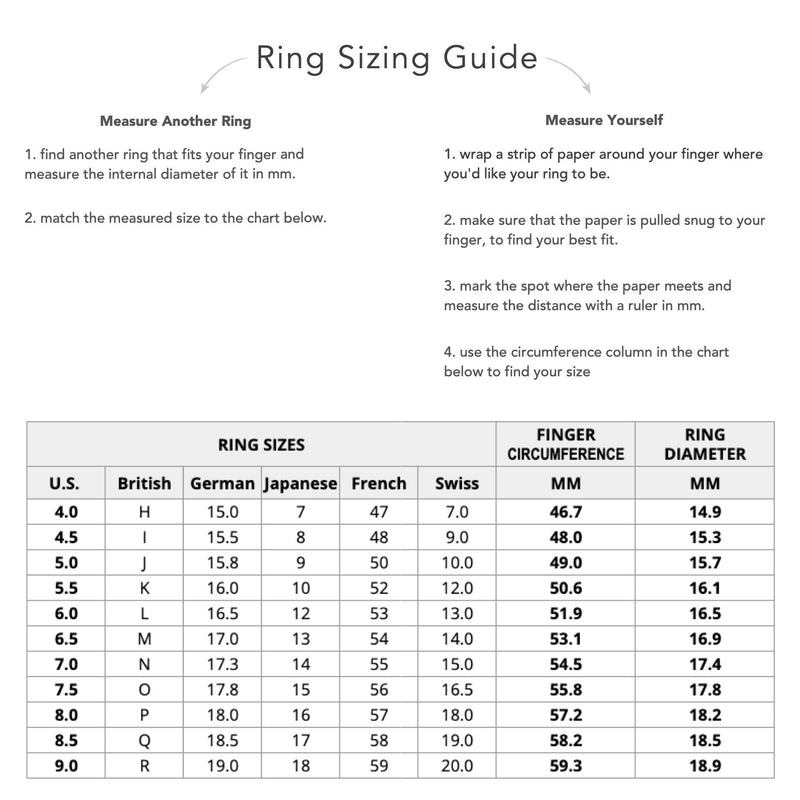 Ring Sizing Guide

Measure Another Ring

1. find another ring that fits your finger and measure the internal diameter of it in mm.

2. match the measured size to the chart below.

Measure Yourself

1. wrap a strip of paper around your finger where you'd like your ring to be.

2. make sure that the paper is pulled snug to your finger, to find your best fit.

3. mark the spot where the paper meets and measure the distance with a ruler in mm.

4. use the circumference column in the chart below to find your size

| RING SIZES | | | | | | FINGER CIRCUMFERENCE | RING DIAMETER |
|---|---|---|---|---|---|---|---|
| U.S. | British | German | Japanese | French | Swiss | MM | MM |
| 4.0 | H | 15.0 | 7 | 47 | 7.0 | 46.7 | 14.9 |
| 4.5 | I | 15.5 | 8 | 48 | 9.0 | 48.0 | 15.3 |
| 5.0 | J | 15.8 | 9 | 50 | 10.0 | 49.0 | 15.7 |
| 5.5 | K | 16.0 | 10 | 52 | 12.0 | 50.6 | 16.1 |
| 6.0 | L | 16.5 | 12 | 53 | 13.0 | 51.9 | 16.5 |
| 6.5 | M | 17.0 | 13 | 54 | 14.0 | 53.1 | 16.9 |
| 7.0 | N | 17.3 | 14 | 55 | 15.0 | 54.5 | 17.4 |
| 7.5 | O | 17.8 | 15 | 56 | 16.5 | 55.8 | 17.8 |
| 8.0 | P | 18.0 | 16 | 57 | 18.0 | 57.2 | 18.2 |
| 8.5 | Q | 18.5 | 17 | 58 | 19.0 | 58.2 | 18.5 |
| 9.0 | R | 19.0 | 18 | 59 | 20.0 | 59.3 | 18.9 |